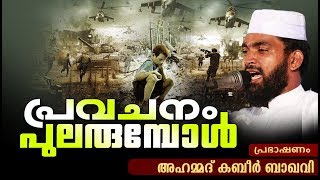 പ്രവചനം
പുലരുമ്പോൾ

പ്രഭാഷണം
അഹമ്മദ് കബീർ ബാഖവി